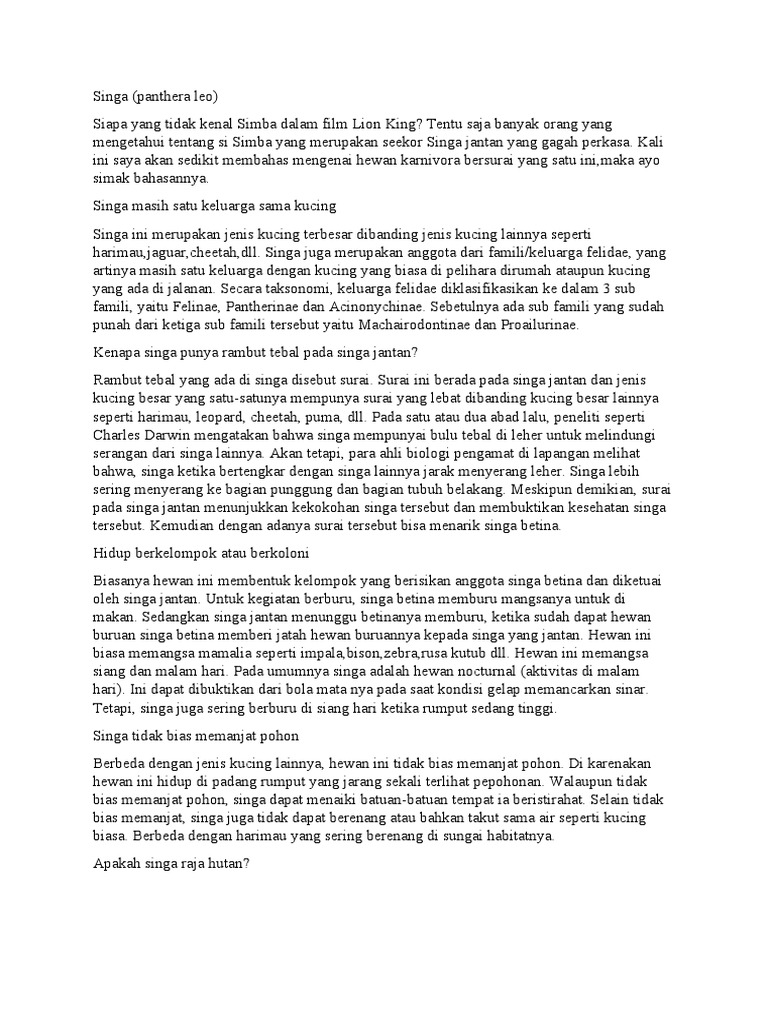 Singa (panthera leo)

Siapa yang tidak kenal Simba dalam film Lion King? Tentu saja banyak orang yang mengetahui tentang si Simba yang merupakan seekor Singa jantan yang gagah perkasa. Kali ini saya akan sedikit membahas mengenai hewan karnivora bersurai yang satu ini,maka ayo simak bahasannya.

Singa masih satu keluarga sama kucing

Singa ini merupakan jenis kucing terbesar dibanding jenis kucing lainnya seperti harimau,jaguar,cheetah,dll. Singa juga merupakan anggota dari famili/keluarga felidae, yang artinya masih satu keluarga dengan kucing yang biasa di pelihara dirumah ataupun kucing yang ada di jalanan. Secara taksonomi, keluarga felidae diklasifikasikan ke dalam 3 sub famili, yaitu Felinae, Pantherinae dan Acinonychinae. Sebetulnya ada sub famili yang sudah punah dari ketiga sub famili tersebut yaitu Machairodontinae dan Proailurinae.

Kenapa singa punya rambut tebal pada singa jantan?

Rambut tebal yang ada di singa disebut surai. Surai ini berada pada singa jantan dan jenis kucing besar yang satu-satunya mempunya surai yang lebat dibanding kucing besar lainnya seperti harimau, leopard, cheetah, puma, dll. Pada satu atau dua abad lalu, peneliti seperti Charles Darwin mengatakan bahwa singa mempunyai bulu tebal di leher untuk melindungi serangan dari singa lainnya. Akan tetapi, para ahli biologi pengamat di lapangan melihat bahwa, singa ketika bertengkar dengan singa lainnya jarak menyerang leher. Singa lebih sering menyerang ke bagian punggung dan bagian tubuh belakang. Meskipun demikian, surai pada singa jantan menunjukkan kekokohan singa tersebut dan membuktikan kesehatan singa tersebut. Kemudian dengan adanya surai tersebut bisa menarik singa betina.

Hidup berkelompok atau berkoloni

Biasanya hewan ini membentuk kelompok yang berisikan anggota singa betina dan diketuai oleh singa jantan. Untuk kegiatan berburu, singa betina memburu mangsanya untuk di makan. Sedangkan singa jantan menunggu betinanya memburu, ketika sudah dapat hewan buruan singa betina memberi jatah hewan buruannya kepada singa yang jantan. Hewan ini biasa memangsa mamalia seperti impala,bison,zebra,rusa kutub dll. Hewan ini memangsa siang dan malam hari. Pada umumnya singa adalah hewan nocturnal (aktivitas di malam hari). Ini dapat dibuktikan dari bola mata nya pada saat kondisi gelap memancarkan sinar. Tetapi, singa juga sering berburu di siang hari ketika rumput sedang tinggi.

Singa tidak bias memanjat pohon

Berbeda dengan jenis kucing lainnya, hewan ini tidak bias memanjat pohon. Di karenakan hewan ini hidup di padang rumput yang jarang sekali terlihat pepohonan. Walaupun tidak bias memanjat pohon, singa dapat menaiki batuan-batuan tempat ia beristirahat. Selain tidak bias memanjat, singa juga tidak dapat berenang atau bahkan takut sama air seperti kucing biasa. Berbeda dengan harimau yang sering berenang di sungai habitatnya.

Apakah singa raja hutan?